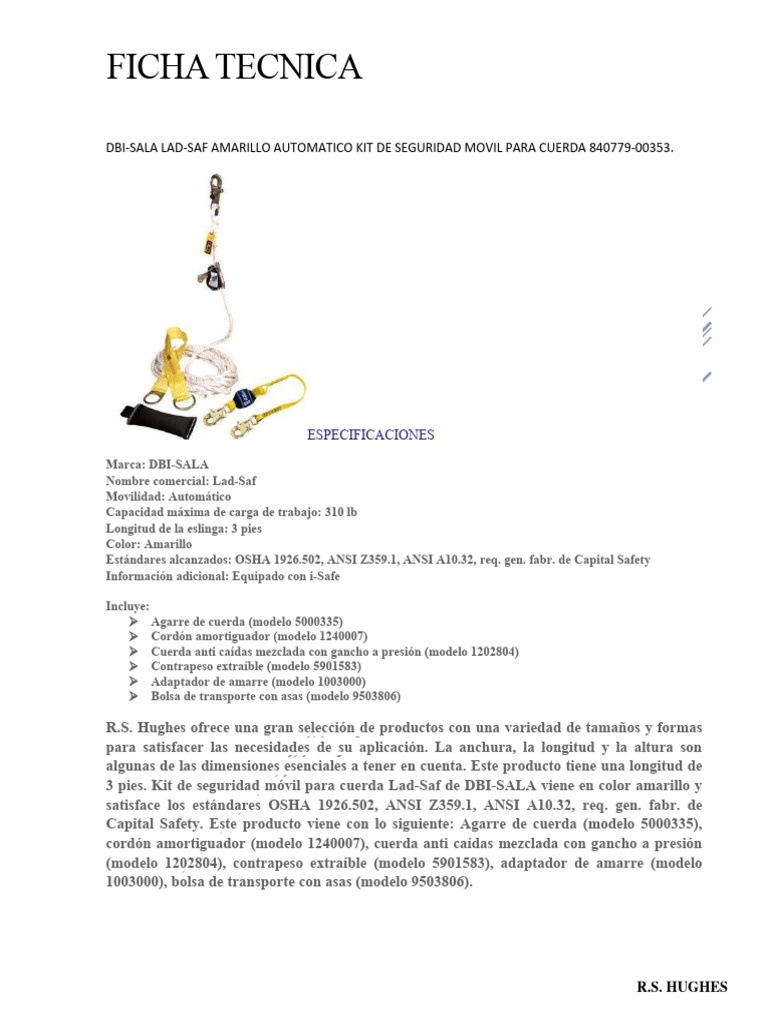 FICHA TECNICA

DBI-SALA LAD-SAF AMARILLO AUTOMATICO KIT DE SEGURIDAD MOVIL PARA CUERDA 840779-00353.

ESPECIFICACIONES

Marca: DBI-SALA
Nombre comercial: Lad-Saf
Movilidad: Automático
Capacidad máxima de carga de trabajo: 310 lb
Longitud de la eslinga: 3 pies
Color: Amarillo
Estándares alcanzados: OSHA 1926.502, ANSI Z359.1, ANSI A10.32, req. gen. fabr. de Capital Safety
Información adicional: Equipado con i-Safe

Incluye:
➢ Agarre de cuerda (modelo 5000335)
➢ Cordón amortiguador (modelo 1240007)
➢ Cuerda anti caídas mezclada con gancho a presión (modelo 1202804)
➢ Contrapeso extraíble (modelo 5901583)
➢ Adaptador de amarre (modelo 1003000)
➢ Bolsa de transporte con asas (modelo 9503806)

R.S. Hughes ofrece una gran selección de productos con una variedad de tamaños y formas para satisfacer las necesidades de su aplicación. La anchura, la longitud y la altura son algunas de las dimensiones esenciales a tener en cuenta. Este producto tiene una longitud de 3 pies. Kit de seguridad móvil para cuerda Lad-Saf de DBI-SALA viene en color amarillo y satisface los estándares OSHA 1926.502, ANSI Z359.1, ANSI A10.32, req. gen. fabr. de Capital Safety. Este producto viene con lo siguiente: Agarre de cuerda (modelo 5000335), cordón amortiguador (modelo 1240007), cuerda anti caídas mezclada con gancho a presión (modelo 1202804), contrapeso extraíble (modelo 5901583), adaptador de amarre (modelo 1003000), bolsa de transporte con asas (modelo 9503806).

R.S. HUGHES